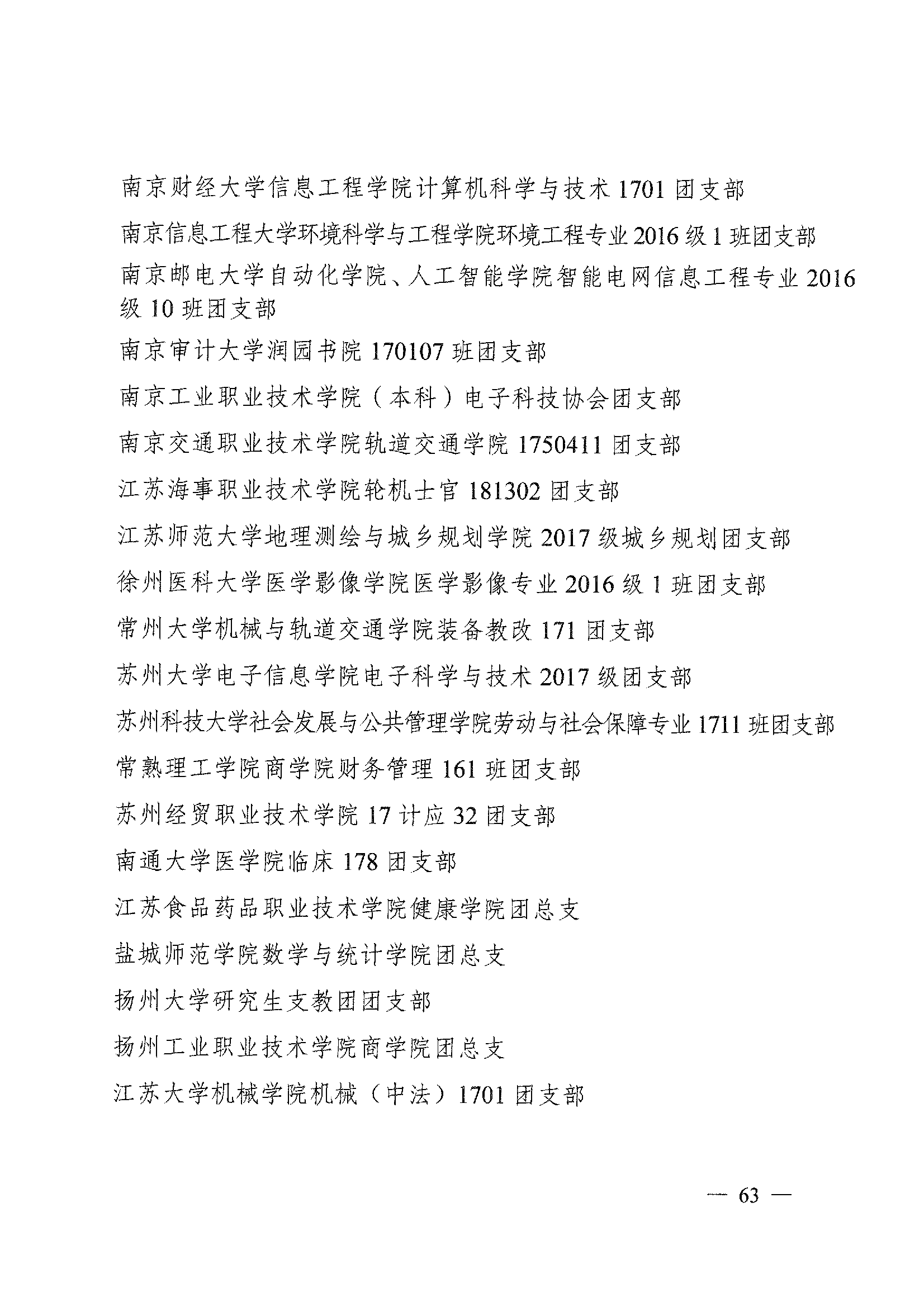 南京财经大学信息工程学院计算机科学与技术 1701 团支部

南京信息工程大学环境科学与工程学院环境工程专业 2016 级 1 班团支部

南京邮电大学自动化学院、人工智能学院智能电网信息工程专业 2016 级 10 班团支部

南京审计大学润园书院 170107 班团支部

南京工业职业技术学院（本科）电子科技协会团支部

南京交通职业技术学院轨道交通学院 1750411 团支部

江苏海事职业技术学院轮机士官 181302 团支部

江苏师范大学地理测绘与城乡规划学院 2017 级城乡规划团支部

徐州医科大学医学影像学院医学影像专业 2016 级 1 班团支部

常州大学机械与轨道交通学院装备教改 171 团支部

苏州大学电子信息学院电子科学与技术 2017 级团支部

苏州科技大学社会发展与公共管理学院劳动与社会保障专业 1711 班团支部

常熟理工学院商学院财务管理 161 班团支部

苏州经贸职业技术学院 17 计应 32 团支部

南通大学医学院临床 178 团支部

江苏食品药品职业技术学院健康学院团总支

盐城师范学院数学与统计学院团总支

扬州大学研究生支教团团支部

扬州工业职业技术学院商学院团总支

江苏大学机械学院机械（中法）1701 团支部

— 63 —